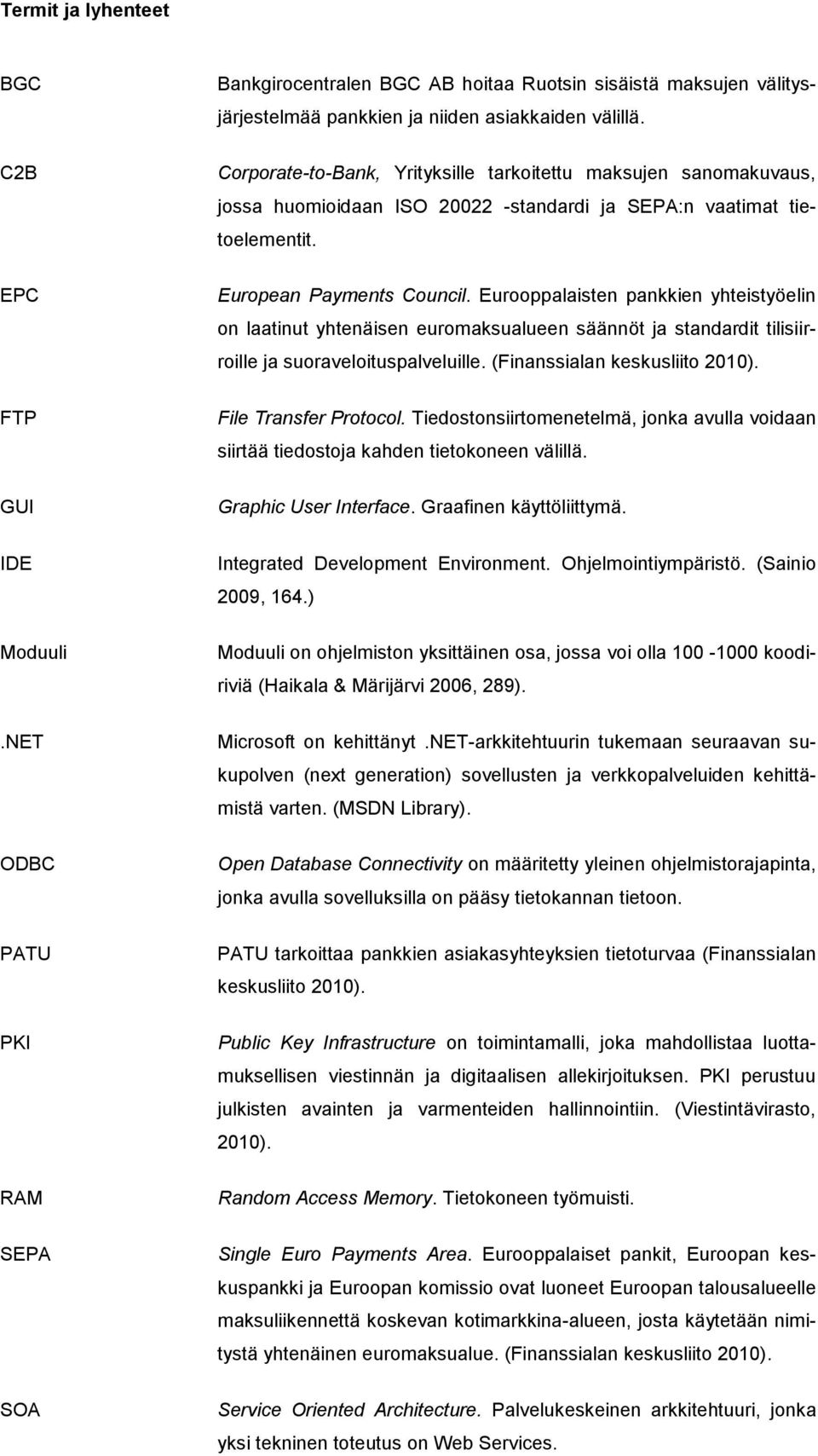 Termit ja lyhenteet

BGC

Bankgirocentralen BGC AB hoitaa Ruotsin sisäistä maksujen välitysjärjestelmää pankkien ja niiden asiakkaiden välillä.

C2B

Corporate-to-Bank, Yrityksille tarkoitettu maksujen sanomakuvaus, jossa huomioidaan ISO 20022 -standardi ja SEPA:n vaatimat tietoelementit.

EPC

European Payments Council. Eurooppalaisten pankkien yhteistyöelin on laatinut yhtenäisen euromaksualueen säännöt ja standardit tilisiirroille ja suoraveloituspalveluille. (Finanssialan keskusliito 2010).

FTP

File Transfer Protocol. Tiedostonsiirtomenetelmä, jonka avulla voidaan siirtää tiedostoja kahden tietokoneen välillä.

GUI

Graphic User Interface. Graafinen käyttöliittymä.

IDE

Integrated Development Environment. Ohjelmointiympäristö. (Sainio 2009, 164.)

Moduuli

Moduuli on ohjelmiston yksittäinen osa, jossa voi olla 100 -1000 koodiriviä (Haikala & Märijärvi 2006, 289).

.NET

Microsoft on kehittänyt .NET-arkkitehtuurin tukemaan seuraavan sukupolven (next generation) sovellusten ja verkkopalveluiden kehittämistä varten. (MSDN Library).

ODBC

Open Database Connectivity on määritetty yleinen ohjelmistorajapinta, jonka avulla sovelluksilla on pääsy tietokannan tietoon.

PATU

PATU tarkoittaa pankkien asiakasyhteyksien tietoturvaa (Finanssialan keskusliito 2010).

PKI

Public Key Infrastructure on toimintamalli, joka mahdollistaa luottamuksellisen viestinnän ja digitaalisen allekirjoituksen. PKI perustuu julkisten avainten ja varmenteiden hallinnointiin. (Viestintävirasto, 2010).

RAM

Random Access Memory. Tietokoneen työmuisti.

SEPA

Single Euro Payments Area. Eurooppalaiset pankit, Euroopan keskuspankki ja Euroopan komissio ovat luoneet Euroopan talousalueelle maksuliikennettä koskevan kotimarkkina-alueen, josta käytetään nimitystä yhtenäinen euromaksualue. (Finanssialan keskusliito 2010).

SOA

Service Oriented Architecture. Palvelukeskeinen arkkitehtuuri, jonka yksi tekninen toteutus on Web Services.